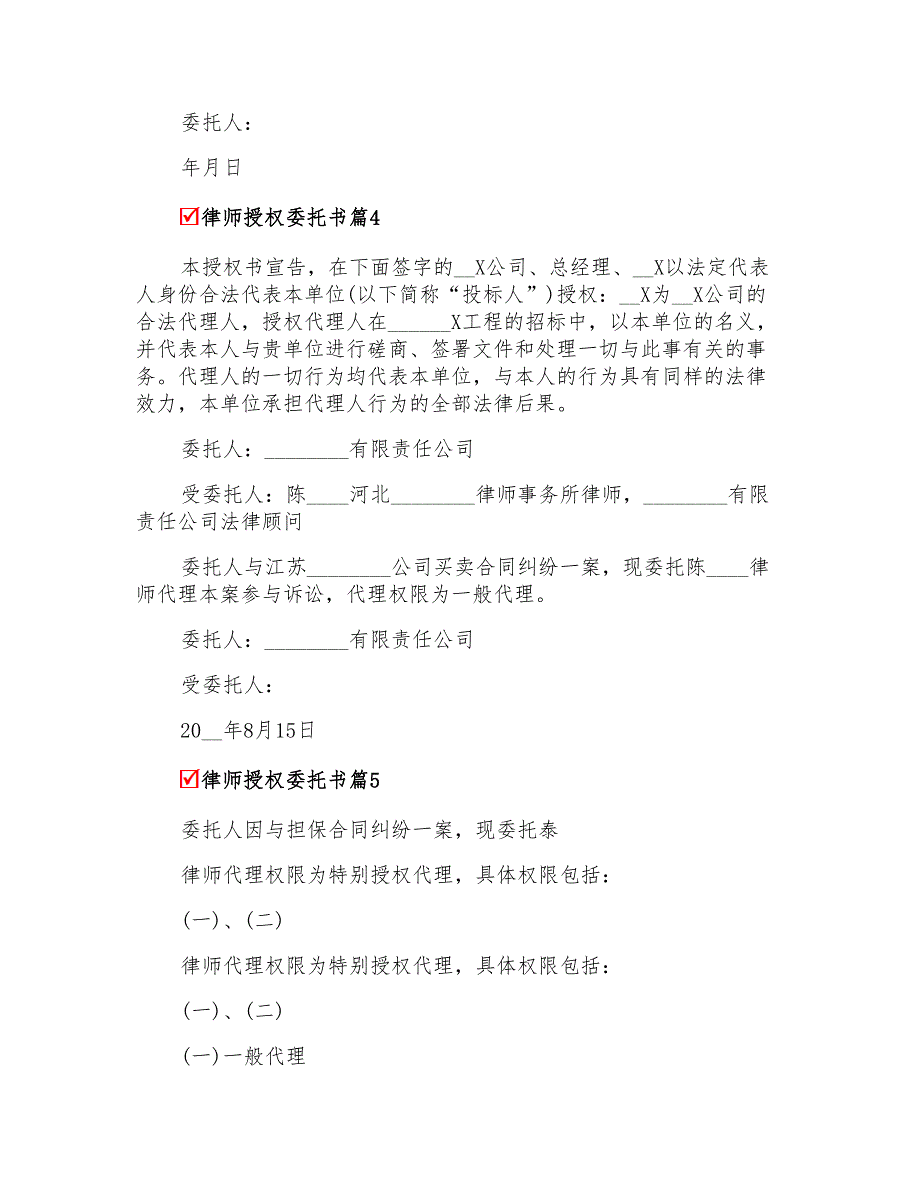 委托人：

年月日

☑律师授权委托书篇4

本授权书宣告，在下面签字的__X公司、总经理、__X以法定代表人身份合法代表本单位(以下简称“投标人”)授权：__X为__X公司的合法代理人，授权代理人在______X工程的招标中，以本单位的名义，并代表本人与贵单位进行磋商、签署文件和处理一切与此事有关的事务。代理人的一切行为均代表本单位，与本人的行为具有同样的法律效力，本单位承担代理人行为的全部法律后果。

委托人：________有限责任公司

受委托人：陈____河北________律师事务所律师，________有限责任公司法律顾问

委托人与江苏________公司买卖合同纠纷一案，现委托陈____律师代理本案参与诉讼，代理权限为一般代理。

委托人：________有限责任公司

受委托人：

20__年8月15日

☑律师授权委托书篇5

委托人因与担保合同纠纷一案，现委托泰

律师代理权限为特别授权代理，具体权限包括：

(一)、(二)

律师代理权限为特别授权代理，具体权限包括：

(一)、(二)

(一)一般代理